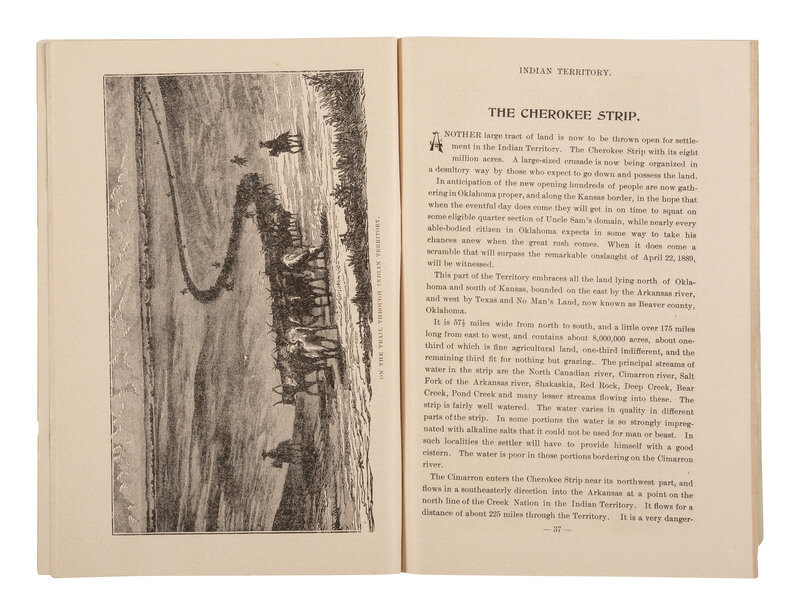 ON THE TRAIL THROUGH INDIAN TERRITORY.

INDIAN TERRITORY.

THE CHEROKEE STRIP.

ANOTHER large tract of land is now to be thrown open for settlement in the Indian Territory. The Cherokee Strip with its eight million acres. A large-sized crusade is now being organized in a desultory way by those who expect to go down and possess the land.

In anticipation of the new opening hundreds of people are now gathering in Oklahoma proper, and along the Kansas border, in the hope that when the eventful day does come they will get in on time to squat on some eligible quarter section of Uncle Sam's domain, while nearly every able-bodied citizen in Oklahoma expects in some way to take his chances anew when the great rush comes. When it does come a scramble that will surpass the remarkable onslaught of April 22, 1889, will be witnessed.

This part of the Territory embraces all the land lying north of Oklahoma and south of Kansas, bounded on the east by the Arkansas river, and west by Texas and No Man's Land, now known as Beaver county, Oklahoma.

It is $57\frac{1}{2}$ miles wide from north to south, and a little over 175 miles long from east to west, and contains about 8,000,000 acres, about one-third of which is fine agricultural land, one-third indifferent, and the remaining third fit for nothing but grazing.. The principal streams of water in the strip are the North Canadian river, Cimarron river, Salt Fork of the Arkansas river, Shakaskia, Red Rock, Deep Creek, Bear Creek, Pond Creek and many lesser streams flowing into these. The strip is fairly well watered. The water varies in quality in different parts of the strip. In some portions the water is so strongly impregnated with alkaline salts that it could not be used for man or beast. In such localities the settler will have to provide himself with a good cistern. The water is poor in those portions bordering on the Cimarron river.

The Cimarron enters the Cherokee Strip near its northwest part, and flows in a southeasterly direction into the Arkansas at a point on the north line of the Creek Nation in the Indian Territory. It flows for a distance of about 225 miles through the Territory. It is a very danger-

— 37 —